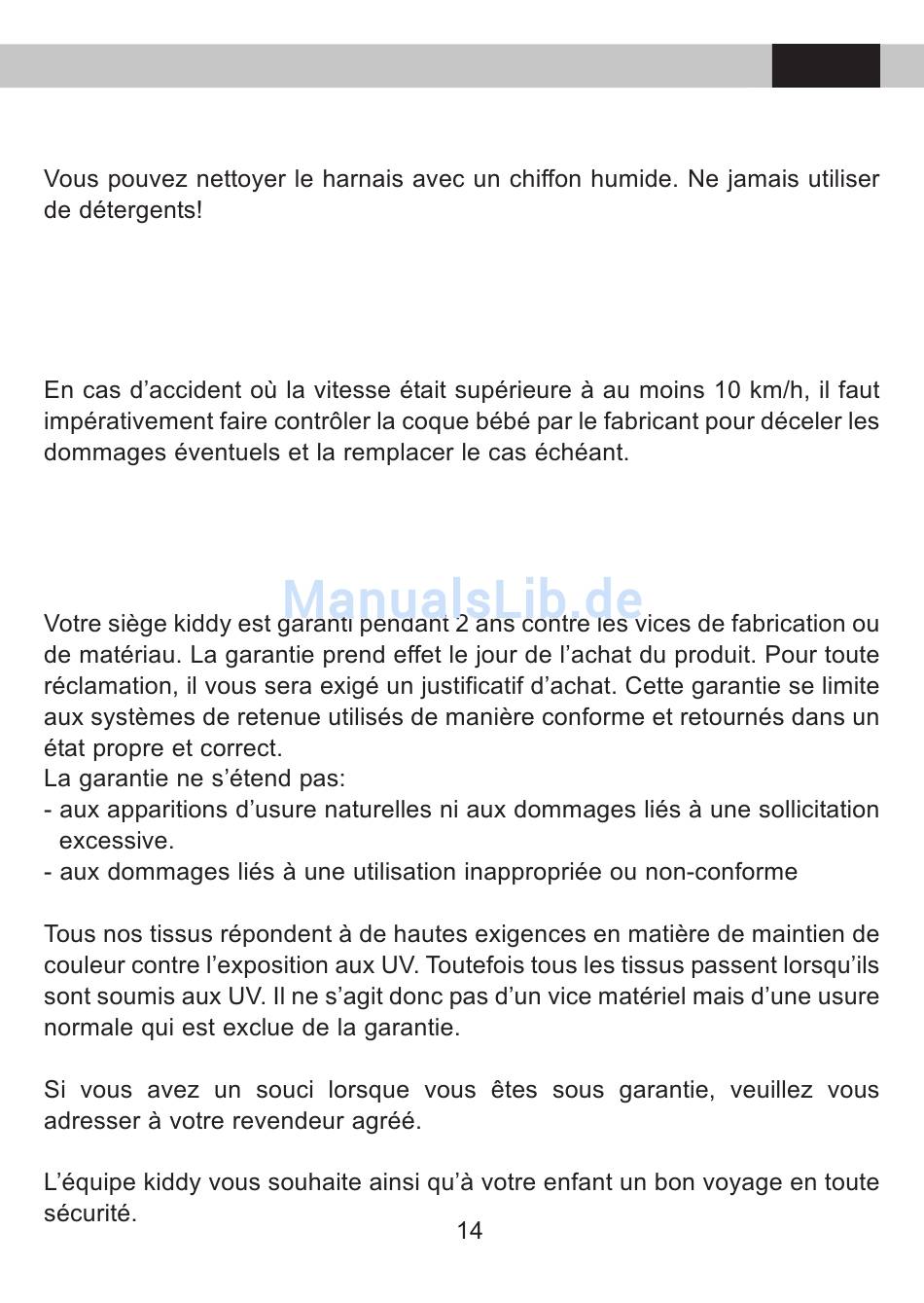 Vous pouvez nettoyer le harnais avec un chiffon humide. Ne jamais utiliser de détergents!

En cas d'accident où la vitesse était supérieure à au moins 10 km/h, il faut impérativement faire contrôler la coque bébé par le fabricant pour déceler les dommages éventuels et la remplacer le cas échéant.

ManualsLib.de

Votre siège kiddy est garanti pendant 2 ans contre les vices de fabrication ou de matériau. La garantie prend effet le jour de l'achat du produit. Pour toute réclamation, il vous sera exigé un justificatif d'achat. Cette garantie se limite aux systèmes de retenue utilisés de manière conforme et retournés dans un état propre et correct.
La garantie ne s'étend pas:
- aux apparitions d'usure naturelles ni aux dommages liés à une sollicitation excessive.
- aux dommages liés à une utilisation inappropriée ou non-conforme

Tous nos tissus répondent à de hautes exigences en matière de maintien de couleur contre l'exposition aux UV. Toutefois tous les tissus passent lorsqu'ils sont soumis aux UV. Il ne s'agit donc pas d'un vice matériel mais d'une usure normale qui est exclue de la garantie.

Si vous avez un souci lorsque vous êtes sous garantie, veuillez vous adresser à votre revendeur agréé.

L'équipe kiddy vous souhaite ainsi qu'à votre enfant un bon voyage en toute sécurité.

14